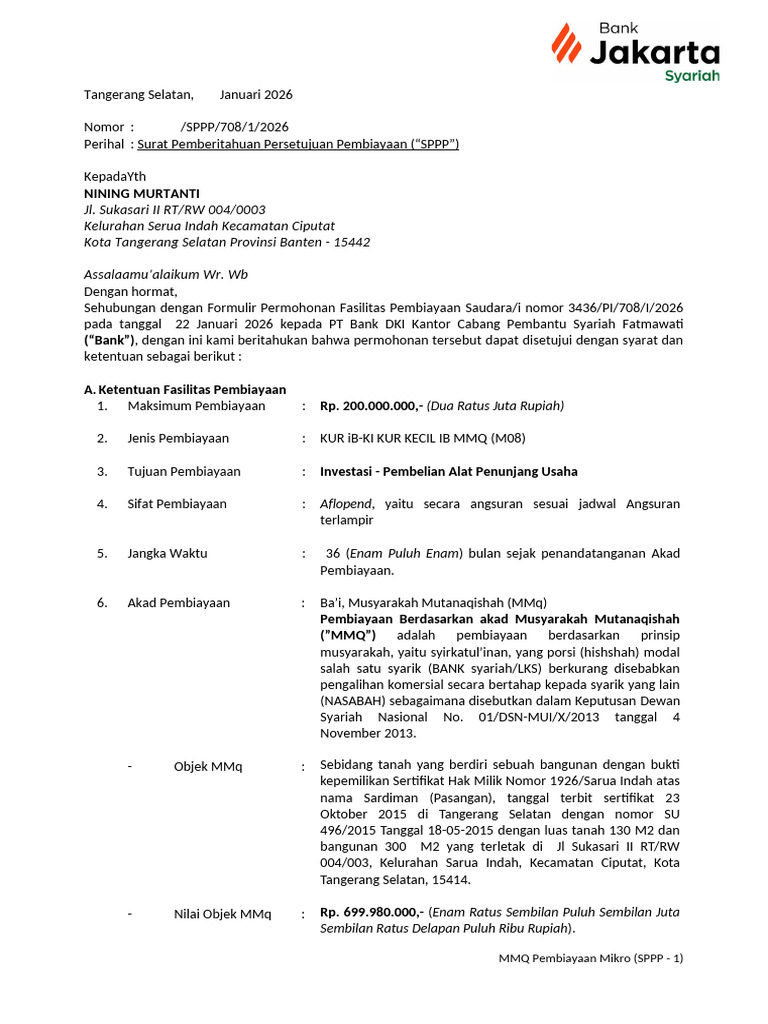 Bank Jakarta Syariah

Tangerang Selatan,        Januari 2026

Nomor  :            /SPPP/708/1/2026
Perihal  : Surat Pemberitahuan Persetujuan Pembiayaan ("SPPP")

KepadaYth
NINING MURTANTI
Jl. Sukasari II RT/RW 004/0003
Kelurahan Serua Indah Kecamatan Ciputat
Kota Tangerang Selatan Provinsi Banten - 15442

Assalaamu'alaikum Wr. Wb
Dengan hormat,
Sehubungan dengan Formulir Permohonan Fasilitas Pembiayaan Saudara/i nomor 3436/PI/708/I/2026 pada tanggal 22 Januari 2026 kepada PT Bank DKI Kantor Cabang Pembantu Syariah Fatmawati ("Bank"), dengan ini kami beritahukan bahwa permohonan tersebut dapat disetujui dengan syarat dan ketentuan sebagai berikut :

A. Ketentuan Fasilitas Pembiayaan
1. Maksimum Pembiayaan : Rp. 200.000.000,- (Dua Ratus Juta Rupiah)

2. Jenis Pembiayaan : KUR iB-KI KUR KECIL IB MMQ (M08)

3. Tujuan Pembiayaan : Investasi - Pembelian Alat Penunjang Usaha

4. Sifat Pembiayaan : Aflopend, yaitu secara angsuran sesuai jadwal Angsuran terlampir

5. Jangka Waktu : 36 (Enam Puluh Enam) bulan sejak penandatanganan Akad Pembiayaan.

6. Akad Pembiayaan : Ba'i, Musyarakah Mutanaqishah (MMq)
Pembiayaan Berdasarkan akad Musyarakah Mutanaqishah ("MMQ") adalah pembiayaan berdasarkan prinsip musyarakah, yaitu syirkatul'inan, yang porsi (hishshah) modal salah satu syarik (BANK syariah/LKS) berkurang disebabkan pengalihan komersial secara bertahap kepada syarik yang lain (NASABAH) sebagaimana disebutkan dalam Keputusan Dewan Syariah Nasional No. 01/DSN-MUI/X/2013 tanggal 4 November 2013.

- Objek MMq : Sebidang tanah yang berdiri sebuah bangunan dengan bukti kepemilikan Sertifikat Hak Milik Nomor 1926/Sarua Indah atas nama Sardiman (Pasangan), tanggal terbit sertifikat 23 Oktober 2015 di Tangerang Selatan dengan nomor SU 496/2015 Tanggal 18-05-2015 dengan luas tanah 130 M2 dan bangunan 300 M2 yang terletak di Jl Sukasari II RT/RW 004/003, Kelurahan Sarua Indah, Kecamatan Ciputat, Kota Tangerang Selatan, 15414.

- Nilai Objek MMq : Rp. 699.980.000,- (Enam Ratus Sembilan Puluh Sembilan Juta Sembilan Ratus Delapan Puluh Ribu Rupiah).

MMQ Pembiayaan Mikro (SPPP - 1)